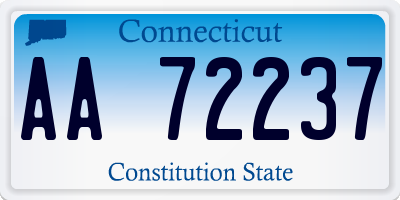 Connecticut

AA 72237

Constitution State